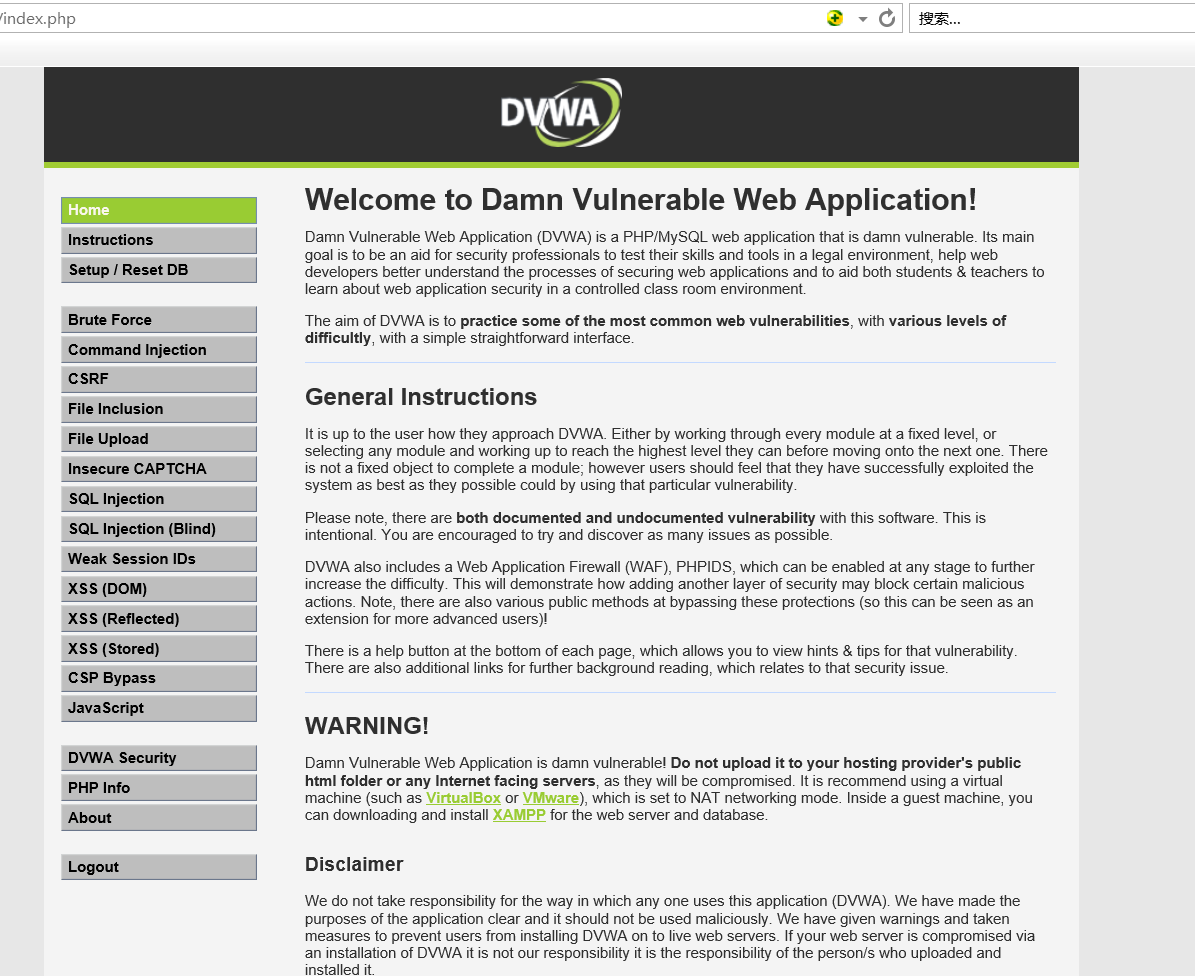 /index.php

搜索...

DVWA

Home
Instructions
Setup / Reset DB

Brute Force
Command Injection
CSRF
File Inclusion
File Upload
Insecure CAPTCHA
SQL Injection
SQL Injection (Blind)
Weak Session IDs
XSS (DOM)
XSS (Reflected)
XSS (Stored)
CSP Bypass
JavaScript

DVWA Security
PHP Info
About

Logout

Welcome to Damn Vulnerable Web Application!

Damn Vulnerable Web Application (DVWA) is a PHP/MySQL web application that is damn vulnerable. Its main goal is to be an aid for security professionals to test their skills and tools in a legal environment, help web developers better understand the processes of securing web applications and to aid both students & teachers to learn about web application security in a controlled class room environment.

The aim of DVWA is to practice some of the most common web vulnerabilities, with various levels of difficultly, with a simple straightforward interface.

General Instructions

It is up to the user how they approach DVWA. Either by working through every module at a fixed level, or selecting any module and working up to reach the highest level they can before moving onto the next one. There is not a fixed object to complete a module; however users should feel that they have successfully exploited the system as best as they possible could by using that particular vulnerability.

Please note, there are both documented and undocumented vulnerability with this software. This is intentional. You are encouraged to try and discover as many issues as possible.

DVWA also includes a Web Application Firewall (WAF), PHPIDS, which can be enabled at any stage to further increase the difficulty. This will demonstrate how adding another layer of security may block certain malicious actions. Note, there are also various public methods at bypassing these protections (so this can be seen as an extension for more advanced users)!

There is a help button at the bottom of each page, which allows you to view hints & tips for that vulnerability. There are also additional links for further background reading, which relates to that security issue.

WARNING!

Damn Vulnerable Web Application is damn vulnerable! Do not upload it to your hosting provider's public html folder or any Internet facing servers, as they will be compromised. It is recommend using a virtual machine (such as VirtualBox or VMware), which is set to NAT networking mode. Inside a guest machine, you can downloading and install XAMPP for the web server and database.

Disclaimer

We do not take responsibility for the way in which any one uses this application (DVWA). We have made the purposes of the application clear and it should not be used maliciously. We have given warnings and taken measures to prevent users from installing DVWA on to live web servers. If your web server is compromised via an installation of DVWA it is not our responsibility it is the responsibility of the person/s who uploaded and installed it.